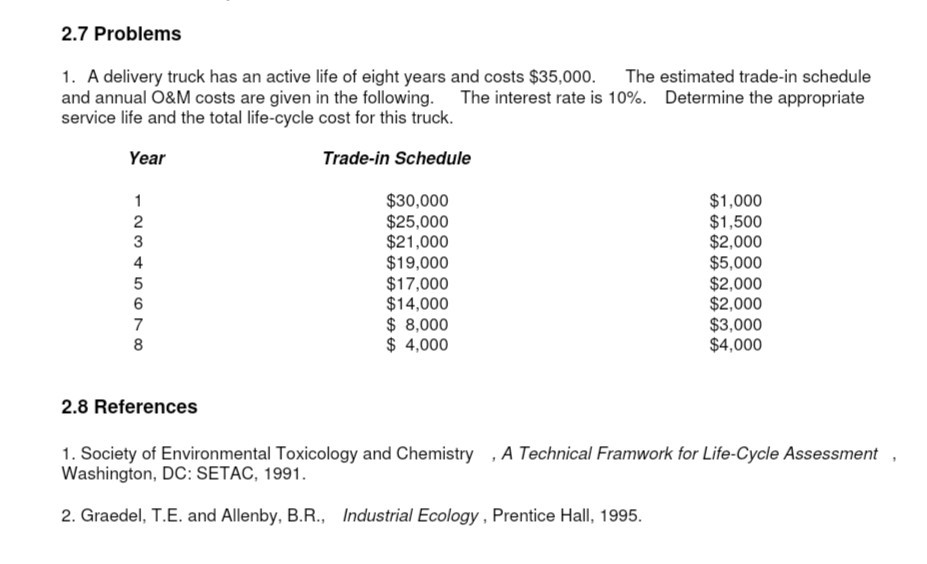 2.7 Problems

1. A delivery truck has an active life of eight years and costs \$35,000. The estimated trade-in schedule and annual O&M costs are given in the following. The interest rate is 10%. Determine the appropriate service life and the total life-cycle cost for this truck.

| Year | Trade-in Schedule | |
|---|---|---|
| 1 | \$30,000 | \$1,000 |
| 2 | \$25,000 | \$1,500 |
| 3 | \$21,000 | \$2,000 |
| 4 | \$19,000 | \$5,000 |
| 5 | \$17,000 | \$2,000 |
| 6 | \$14,000 | \$2,000 |
| 7 | \$ 8,000 | \$3,000 |
| 8 | \$ 4,000 | \$4,000 |

2.8 References

1. Society of Environmental Toxicology and Chemistry , A Technical Framwork for Life-Cycle Assessment , Washington, DC: SETAC, 1991.

2. Graedel, T.E. and Allenby, B.R., Industrial Ecology , Prentice Hall, 1995.